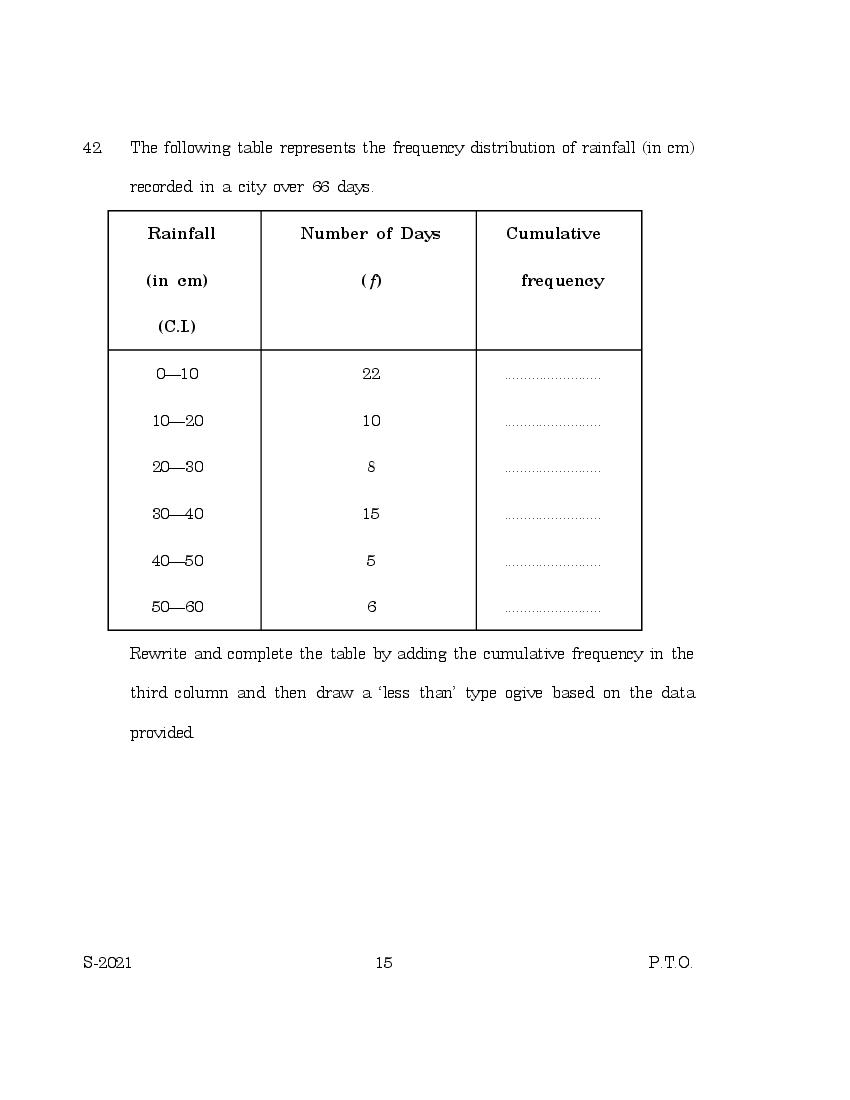 42. The following table represents the frequency distribution of rainfall (in cm) recorded in a city over 66 days.

| Rainfall (in cm) (C.I.) | Number of Days ($f$) | Cumulative frequency |
|---|---|---|
| 0—10 | 22 | ........................ |
| 10—20 | 10 | ........................ |
| 20—30 | 8 | ........................ |
| 30—40 | 15 | ........................ |
| 40—50 | 5 | ........................ |
| 50—60 | 6 | ........................ |

Rewrite and complete the table by adding the cumulative frequency in the third column and then draw a 'less than' type ogive based on the data provided.

S-2021 15 P.T.O.